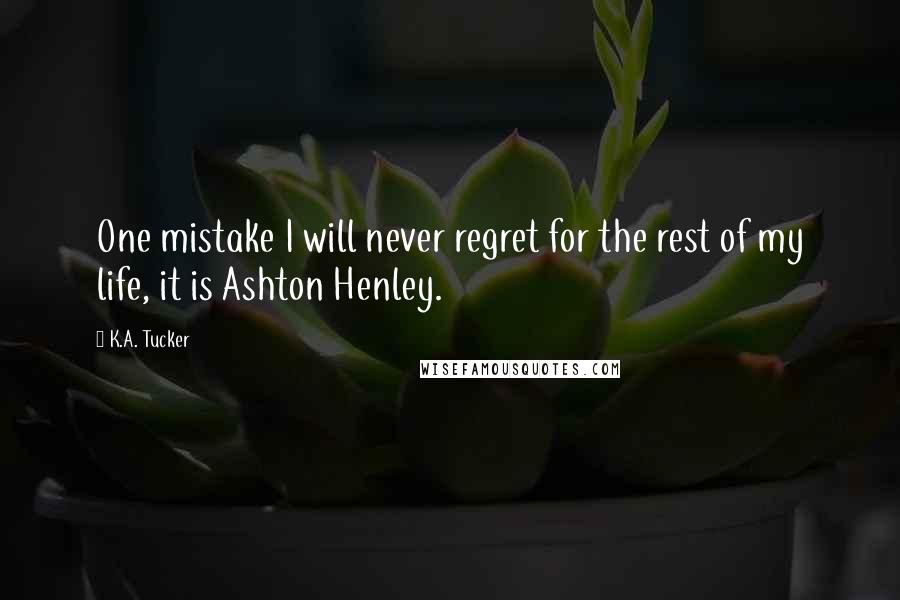 One mistake I will never regret for the rest of my life, it is Ashton Henley.

K.A. Tucker

WISEFAMOUSQUOTES.COM